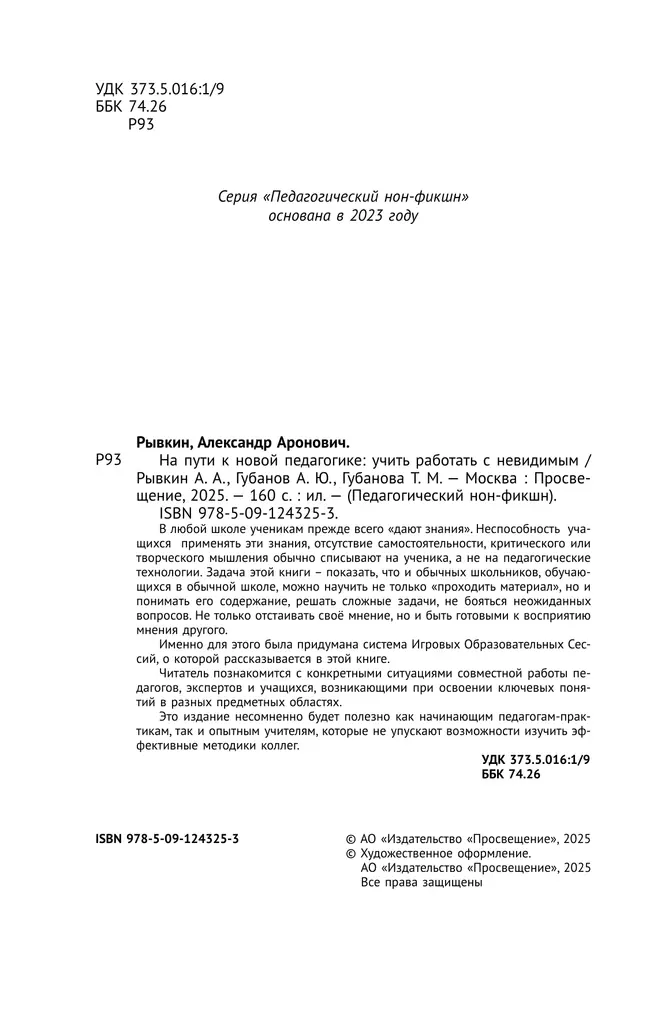 УДК 373.5.016:1/9
ББК 74.26
Р93

Серия «Педагогический нон-фикшн»
основана в 2023 году

Рывкин, Александр Аронович.
Р93 На пути к новой педагогике: учить работать с невидимым / Рывкин А. А., Губанов А. Ю., Губанова Т. М. — Москва : Просвещение, 2025. — 160 с. : ил. — (Педагогический нон-фикшн).
ISBN 978-5-09-124325-3.

В любой школе ученикам прежде всего «дают знания». Неспособность учащихся применять эти знания, отсутствие самостоятельности, критического или творческого мышления обычно списывают на ученика, а не на педагогические технологии. Задача этой книги – показать, что и обычных школьников, обучающихся в обычной школе, можно научить не только «проходить материал», но и понимать его содержание, решать сложные задачи, не бояться неожиданных вопросов. Не только отстаивать своё мнение, но и быть готовыми к восприятию мнения другого.

Именно для этого была придумана система Игровых Образовательных Сессий, о которой рассказывается в этой книге.

Читатель познакомится с конкретными ситуациями совместной работы педагогов, экспертов и учащихся, возникающими при освоении ключевых понятий в разных предметных областях.

Это издание несомненно будет полезно как начинающим педагогам-практикам, так и опытным учителям, которые не упускают возможности изучить эффективные методики коллег.

УДК 373.5.016:1/9
ББК 74.26

ISBN 978-5-09-124325-3

© АО «Издательство «Просвещение», 2025
© Художественное оформление.
АО «Издательство «Просвещение», 2025
Все права защищены